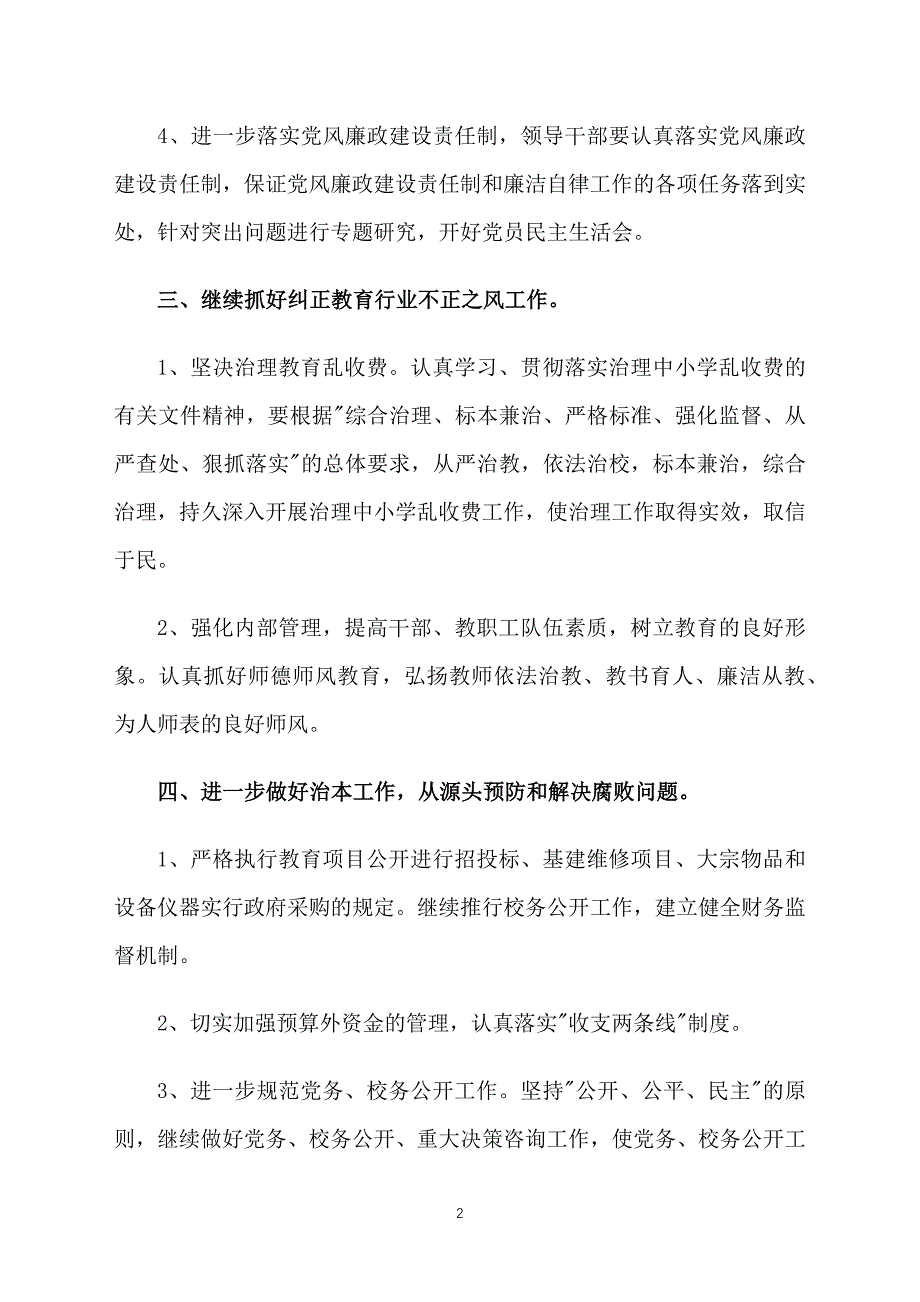 4、进一步落实党风廉政建设责任制，领导干部要认真落实党风廉政建设责任制，保证党风廉政建设责任制和廉洁自律工作的各项任务落到实处，针对突出问题进行专题研究，开好党员民主生活会。

三、继续抓好纠正教育行业不正之风工作。

1、坚决治理教育乱收费。认真学习、贯彻落实治理中小学乱收费的有关文件精神，要根据"综合治理、标本兼治、严格标准、强化监督、从严查处、狠抓落实"的总体要求，从严治教，依法治校，标本兼治，综合治理，持久深入开展治理中小学乱收费工作，使治理工作取得实效，取信于民。

2、强化内部管理，提高干部、教职工队伍素质，树立教育的良好形象。认真抓好师德师风教育，弘扬教师依法治教、教书育人、廉洁从教、为人师表的良好师风。

四、进一步做好治本工作，从源头预防和解决腐败问题。

1、严格执行教育项目公开进行招投标、基建维修项目、大宗物品和设备仪器实行政府采购的规定。继续推行校务公开工作，建立健全财务监督机制。

2、切实加强预算外资金的管理，认真落实"收支两条线"制度。

3、进一步规范党务、校务公开工作。坚持"公开、公平、民主"的原则，继续做好党务、校务公开、重大决策咨询工作，使党务、校务公开工

2